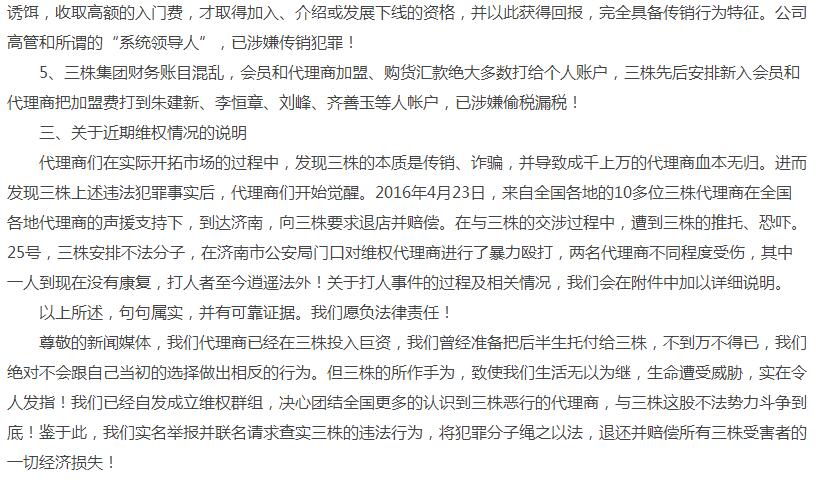 诱饵，收取高额的入门费，才取得加入、介绍或发展下线的资格，并以此获得回报，完全具备传销行为特征。公司高管和所谓的“系统领导人”，已涉嫌传销犯罪！

5、三株集团财务账目混乱，会员和代理商加盟、购货汇款绝大多数打给个人账户，三株先后安排新入会员和代理商把加盟费打到朱建新、李恒章、刘峰、齐善玉等人帐户，已涉嫌偷税漏税！

三、关于近期维权情况的说明

代理商们在实际开拓市场的过程中，发现三株的本质是传销、诈骗，并导致成千上万的代理商血本无归。进而发现三株上述违法犯罪事实后，代理商们开始觉醒。2016年4月23日，来自全国各地的10多位三株代理商在全国各地代理商的声援支持下，到达济南，向三株要求退店并赔偿。在与三株的交涉过程中，遭到三株的推托、恐吓。25号，三株安排不法分子，在济南市公安局门口对维权代理商进行了暴力殴打，两名代理商不同程度受伤，其中一人到现在没有康复，打人者至今逍遥法外！关于打人事件的过程及相关情况，我们会在附件中加以详细说明。

以上所述，句句属实，并有可靠证据。我们愿负法律责任！

尊敬的新闻媒体，我们代理商已经在三株投入巨资，我们曾经准备把后半生托付给三株，不到万不得已，我们绝对不会跟自己当初的选择做出相反的行为。但三株的所作手为，致使我们生活无以为继，生命遭受威胁，实在令人发指！我们已经自发成立维权群组，决心团结全国更多的认识到三株恶行的代理商，与三株这股不法势力斗争到底！鉴于此，我们实名举报并联名请求查实三株的违法行为，将犯罪分子绳之以法，退还并赔偿所有三株受害者的一切经济损失！